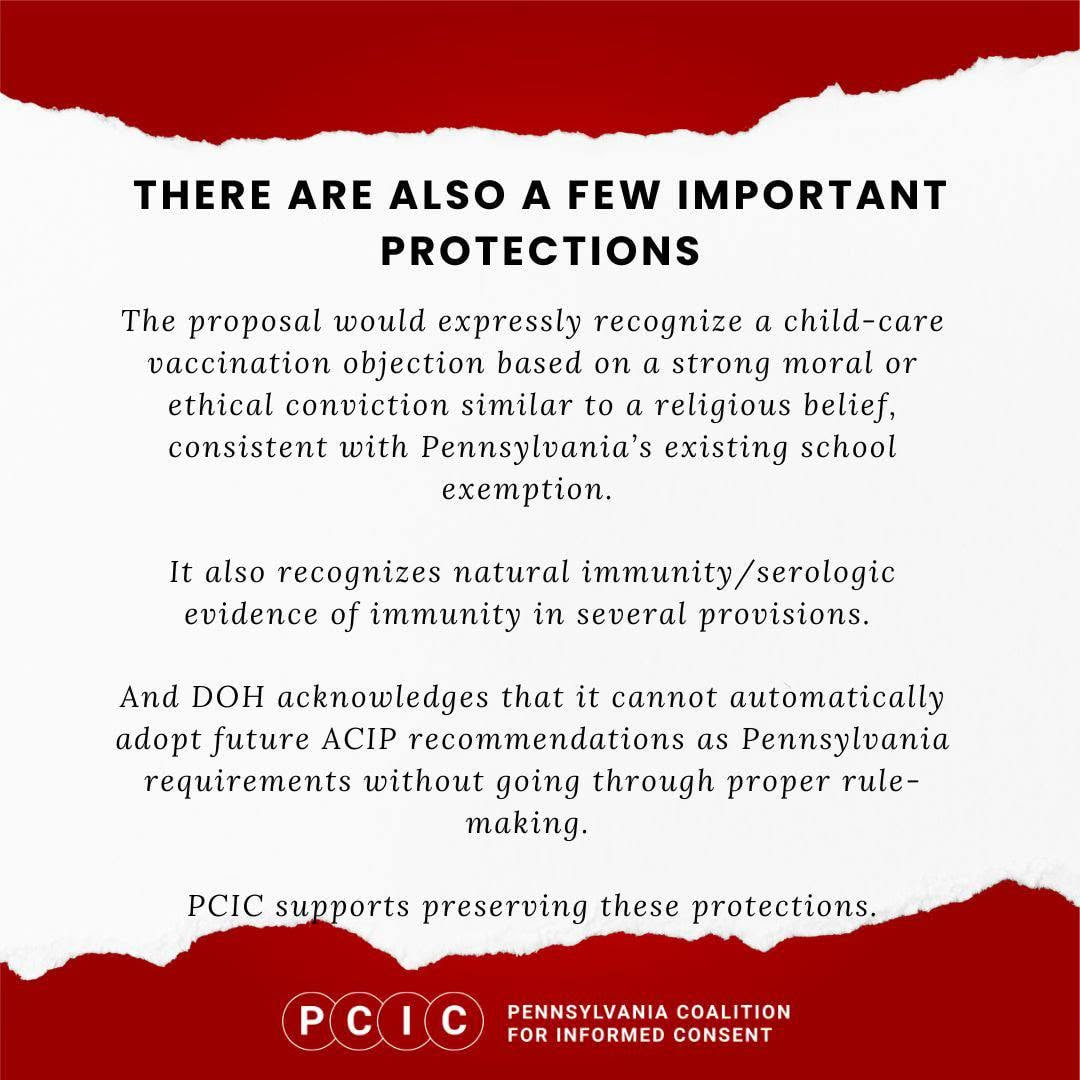 THERE ARE ALSO A FEW IMPORTANT PROTECTIONS

The proposal would expressly recognize a child-care vaccination objection based on a strong moral or ethical conviction similar to a religious belief, consistent with Pennsylvania's existing school exemption.

It also recognizes natural immunity/serologic evidence of immunity in several provisions.

And DOH acknowledges that it cannot automatically adopt future ACIP recommendations as Pennsylvania requirements without going through proper rule-making.

PCIC supports preserving these protections.

PCIC
PENNSYLVANIA COALITION
FOR INFORMED CONSENT